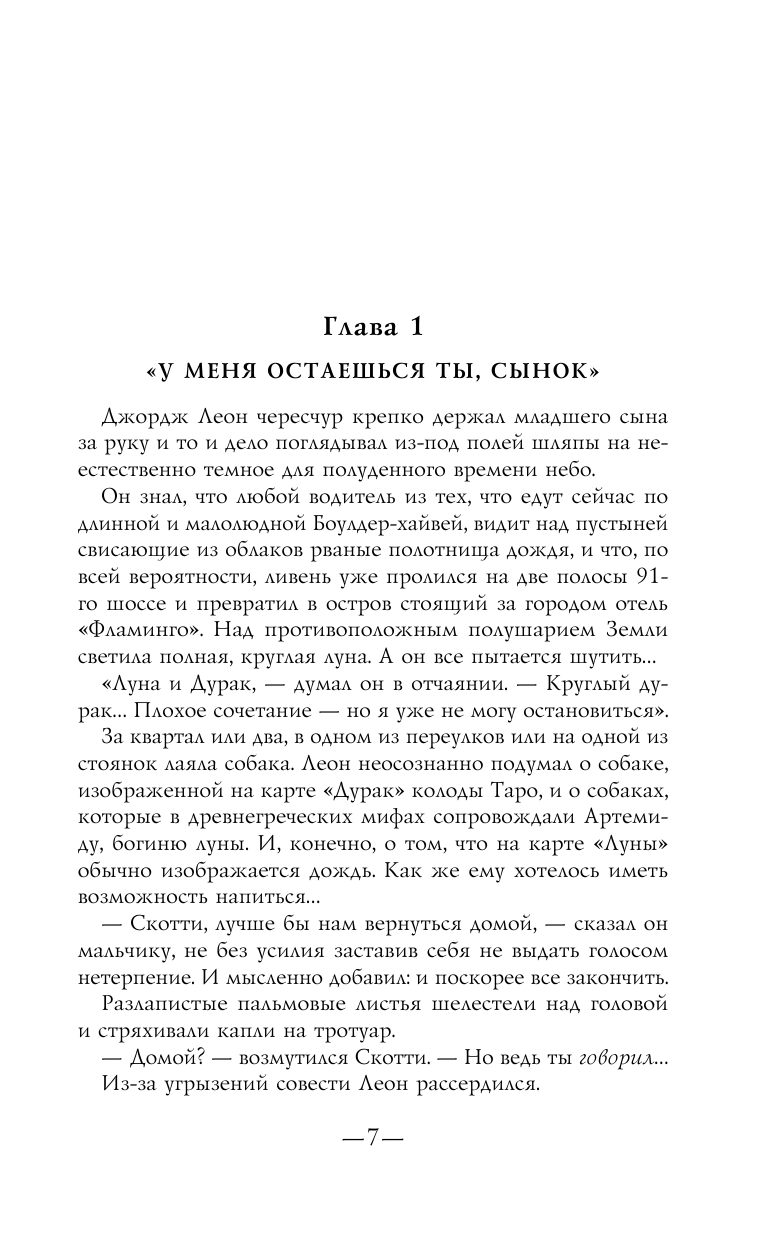 Глава 1

«У МЕНЯ ОСТАЕШЬСЯ ТЫ, СЫНОК»

Джордж Леон чересчур крепко держал младшего сына за руку и то и дело поглядывал из-под полей шляпы на неестественно темное для полуденного времени небо.

Он знал, что любой водитель из тех, что едут сейчас по длинной и малолюдной Боулдер-хайвей, видит над пустыней свисающие из облаков рваные полотнища дождя, и что, по всей вероятности, ливень уже пролился на две полосы 91-го шоссе и превратил в остров стоящий за городом отель «Фламинго». Над противоположным полушарием Земли светила полная, круглая луна. А он все пытается шутить...

«Луна и Дурак, — думал он в отчаянии. — Круглый дурак... Плохое сочетание — но я уже не могу остановиться».

За квартал или два, в одном из переулков или на одной из стоянок лаяла собака. Леон неосознанно подумал о собаке, изображенной на карте «Дурак» колоды Таро, и о собаках, которые в древнегреческих мифах сопровождали Артемиду, богиню луны. И, конечно, о том, что на карте «Луны» обычно изображается дождь. Как же ему хотелось иметь возможность напиться...

— Скотти, лучше бы нам вернуться домой, — сказал он мальчику, не без усилия заставив себя не выдать голосом нетерпение. И мысленно добавил: и поскорее все закончить.

Разлапистые пальмовые листья шелестели над головой и стряхивали капли на тротуар.

— Домой? — возмутился Скотти. — Но ведь ты говорил...

Из-за угрызений совести Леон рассердился.

—7—